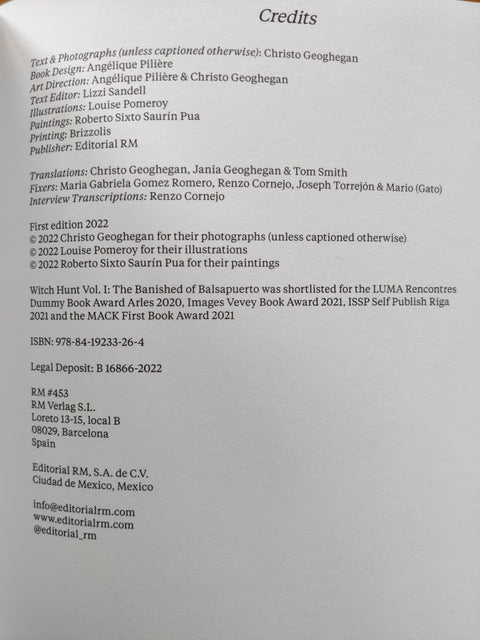 Credits

Text & Photographs (unless captioned otherwise): Christo Geoghegan
Book Design: Angélique Pilière
Art Direction: Angélique Pilière & Christo Geoghegan
Text Editor: Lizzi Sandell
Illustrations: Louise Pomeroy
Paintings: Roberto Sixto Saurín Pua
Printing: Brizzolis
Publisher: Editorial RM

Translations: Christo Geoghegan, Jania Geoghegan & Tom Smith
Fixers: Maria Gabriela Gomez Romero, Renzo Cornejo, Joseph Torrejón & Mario (Gato)
Interview Transcriptions: Renzo Cornejo

First edition 2022
© 2022 Christo Geoghegan for their photographs (unless captioned otherwise)
© 2022 Louise Pomeroy for their illustrations
© 2022 Roberto Sixto Saurín Pua for their paintings

Witch Hunt Vol. I: The Banished of Balsapuerto was shortlisted for the LUMA Rencontres Dummy Book Award Arles 2020, Images Vevey Book Award 2021, ISSP Self Publish Riga 2021 and the MACK First Book Award 2021

ISBN: 978-84-19233-26-4

Legal Deposit: B 16866-2022

RM #453
RM Verlag S.L.
Loreto 13-15, local B
08029, Barcelona
Spain

Editorial RM, S.A. de C.V.
Ciudad de Mexico, Mexico

info@editorialrm.com
www.editorialrm.com
@editorial_rm